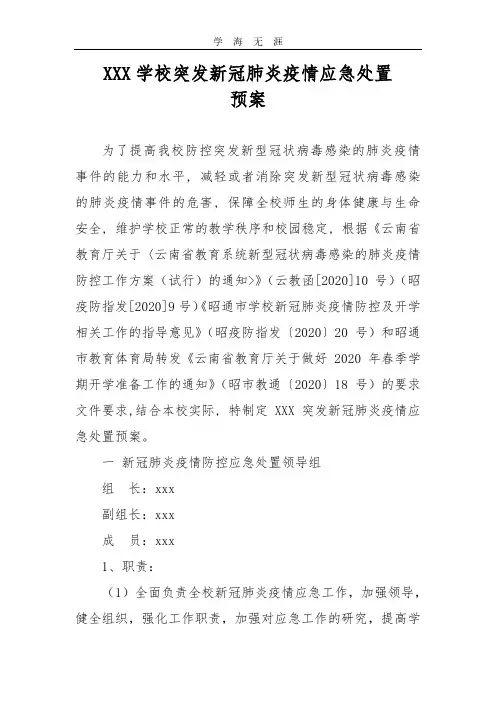 学 海 无 涯

XXX 学校突发新冠肺炎疫情应急处置预案

为了提高我校防控突发新型冠状病毒感染的肺炎疫情事件的能力和水平，减轻或者消除突发新型冠状病毒感染的肺炎疫情事件的危害，保障全校师生的身体健康与生命安全，维护学校正常的教学秩序和校园稳定，根据《云南省教育厅关于〈云南省教育系统新型冠状病毒感染的肺炎疫情防控工作方案（试行）的通知〉》（云教函[2020]10 号）（昭疫防指发[2020]9 号）《昭通市学校新冠肺炎疫情防控及开学相关工作的指导意见》（昭疫防指发〔2020〕20 号）和昭通市教育体育局转发《云南省教育厅关于做好 2020 年春季学期开学准备工作的通知》（昭市教通〔2020〕18 号）的要求文件要求,结合本校实际，特制定 XXX 突发新冠肺炎疫情应急处置预案。

一 新冠肺炎疫情防控应急处置领导组

组　长：xxx

副组长：xxx

成　员：xxx

1、职责：

（1）全面负责全校新冠肺炎疫情应急工作，加强领导，健全组织，强化工作职责，加强对应急工作的研究，提高学